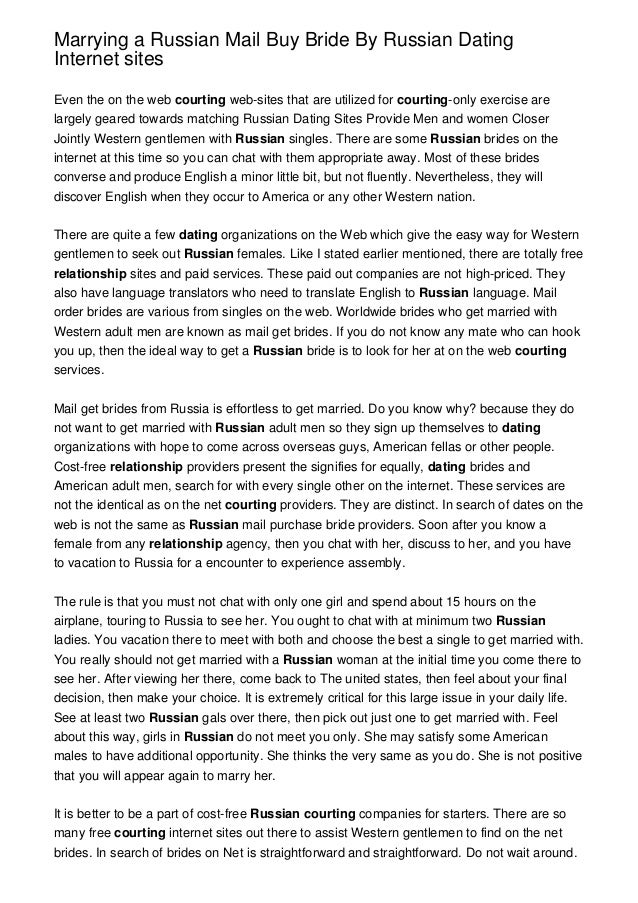 Marrying a Russian Mail Buy Bride By Russian Dating Internet sites

Even the on the web courting web-sites that are utilized for courting-only exercise are largely geared towards matching Russian Dating Sites Provide Men and women Closer Jointly Western gentlemen with Russian singles. There are some Russian brides on the internet at this time so you can chat with them appropriate away. Most of these brides converse and produce English a minor little bit, but not fluently. Nevertheless, they will discover English when they occur to America or any other Western nation.

There are quite a few dating organizations on the Web which give the easy way for Western gentlemen to seek out Russian females. Like I stated earlier mentioned, there are totally free relationship sites and paid services. These paid out companies are not high-priced. They also have language translators who need to translate English to Russian language. Mail order brides are various from singles on the web. Worldwide brides who get married with Western adult men are known as mail get brides. If you do not know any mate who can hook you up, then the ideal way to get a Russian bride is to look for her at on the web courting services.

Mail get brides from Russia is effortless to get married. Do you know why? because they do not want to get married with Russian adult men so they sign up themselves to dating organizations with hope to come across overseas guys, American fellas or other people. Cost-free relationship providers present the signifies for equally, dating brides and American adult men, search for with every single other on the internet. These services are not the identical as on the net courting providers. They are distinct. In search of dates on the web is not the same as Russian mail purchase bride providers. Soon after you know a female from any relationship agency, then you chat with her, discuss to her, and you have to vacation to Russia for a encounter to experience assembly.

The rule is that you must not chat with only one girl and spend about 15 hours on the airplane, touring to Russia to see her. You ought to chat with at minimum two Russian ladies. You vacation there to meet with both and choose the best a single to get married with. You really should not get married with a Russian woman at the initial time you come there to see her. After viewing her there, come back to The united states, then feel about your final decision, then make your choice. It is extremely critical for this large issue in your daily life. See at least two Russian gals over there, then pick out just one to get married with. Feel about this way, girls in Russian do not meet you only. She may satisfy some American males to have additional opportunity. She thinks the very same as you do. She is not positive that you will appear again to marry her.

It is better to be a part of cost-free Russian courting companies for starters. There are so many free courting internet sites out there to assist Western gentlemen to find on the net brides. In search of brides on Net is straightforward and straightforward. Do not wait around.